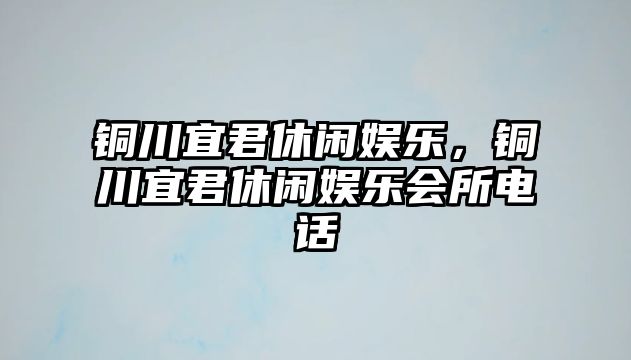 铜川宜君休闲娱乐，铜川宜君休闲娱乐会所电话